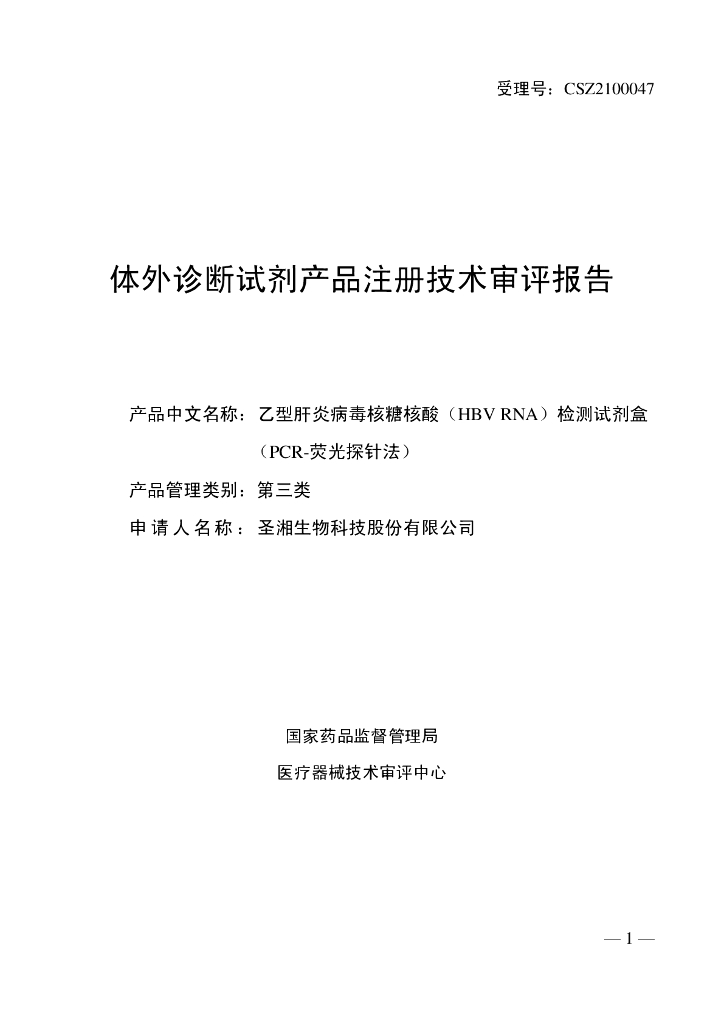 受理号：CSZ2100047

体外诊断试剂产品注册技术审评报告

产品中文名称：乙型肝炎病毒核糖核酸（HBV RNA）检测试剂盒（PCR-荧光探针法）

产品管理类别：第三类

申请人名称：圣湘生物科技股份有限公司

国家药品监督管理局

医疗器械技术审评中心

— 1 —